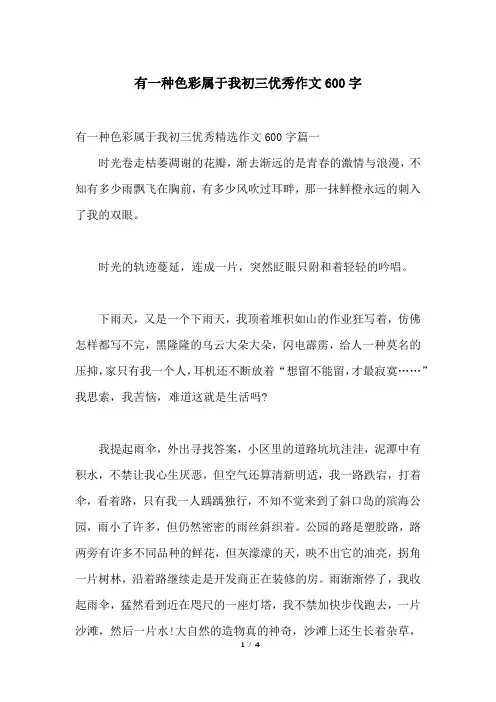 有一种色彩属于我初三优秀作文600字

有一种色彩属于我初三优秀精选作文600字篇一

时光卷走枯萎凋谢的花瓣，渐去渐远的是青春的激情与浪漫，不知有多少雨飘飞在胸前，有多少风吹过耳畔，那一抹鲜橙永远的刺入了我的双眼。

时光的轨迹蔓延，连成一片，突然眨眼只附和着轻轻的吟唱。

下雨天，又是一个下雨天，我顶着堆积如山的作业狂写着，仿佛怎样都写不完，黑隆隆的乌云大朵大朵，闪电霹雳，给人一种莫名的压抑，家只有我一个人，耳机还不断放着“想留不能留，才最寂寞……”我思索，我苦恼，难道这就是生活吗?

我提起雨伞，外出寻找答案，小区里的道路坑坑洼洼，泥潭中有积水，不禁让我心生厌恶，但空气还算清新明适，我一路跌宕，打着伞，看着路，只有我一人踽踽独行，不知不觉来到了斜口岛的滨海公园，雨小了许多，但仍然密密的雨丝斜织着。公园的路是塑胶路，路两旁有许多不同品种的鲜花，但灰濛濛的天，映不出它的油亮，拐角一片树林，沿着路继续走是开发商正在装修的房。雨渐渐停了，我收起雨伞，猛然看到近在咫尺的一座灯塔，我不禁加快步伐跑去，一片沙滩，然后一片水!大自然的造物真的神奇，沙滩上还生长着杂草，

1 / 4